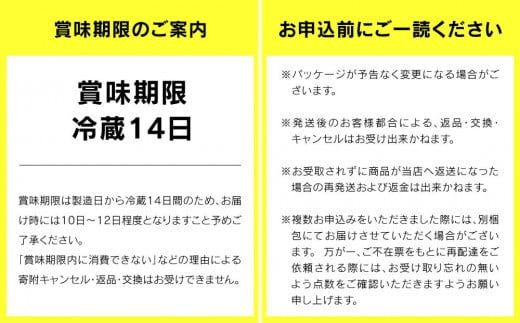 賞味期限のご案内

賞味期限
冷蔵14日

賞味期限は製造日から冷蔵14日間のため、お届け時には10日～12日程度となりますこと予めご了承ください。
「賞味期限内に消費できない」などの理由による寄附キャンセル・返品・交換はお受けできません。

お申込前にご一読ください

※パッケージが予告なく変更になる場合がございます。

※発送後のお客様都合による、返品・交換・キャンセルはお受け出来かねます。

※お受取されずに商品が当店へ返送になった場合の再発送および返金は出来かねます。

※複数お申込みをいただきました際には、別梱包にてお届けさせていただく場合がございます。 万が一、ご不在票をもとに再配達をご依頼される際には、お受け取り忘れの無いよう点数をご確認いただきますようお願い申し上げます。